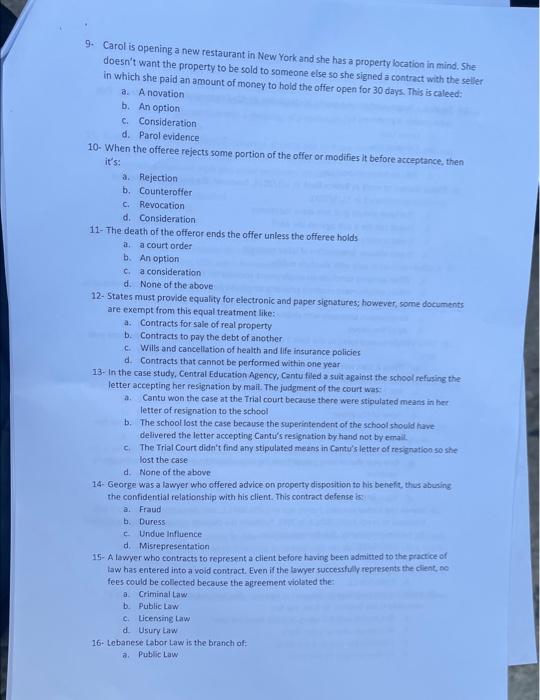 9- Carol is opening a new restaurant in New York and she has a property location in mind. She doesn't want the property to be sold to someone else so she signed a contract with the seller in which she paid an amount of money to hold the offer open for 30 days. This is caleed:
a. A novation
b. An option
c. Consideration
d. Parol evidence

10- When the offeree rejects some portion of the offer or modifies it before acceptance, then it's:
a. Rejection
b. Counteroffer
c. Revocation
d. Consideration

11- The death of the offeror ends the offer unless the offeree holds
a. a court order
b. An option
c. a consideration
d. None of the above

12- States must provide equality for electronic and paper signatures; however, some documents are exempt from this equal treatment like:
a. Contracts for sale of real property
b. Contracts to pay the debt of another
c. Wills and cancellation of health and life insurance policies
d. Contracts that cannot be performed within one year

13- In the case study, Central Education Agency, Cantu filed a suit against the school refusing the letter accepting her resignation by mail. The judgment of the court was:
a. Cantu won the case at the Trial court because there were stipulated means in her letter of resignation to the school
b. The school lost the case because the superintendent of the school should have delivered the letter accepting Cantu's resignation by hand not by email.
c. The Trial Court didn't find any stipulated means in Cantu's letter of resignation so she lost the case
d. None of the above

14- George was a lawyer who offered advice on property disposition to his benefit, thus abusing the confidential relationship with his client. This contract defense is:
a. Fraud
b. Duress
c. Undue Influence
d. Misrepresentation

15- A lawyer who contracts to represent a client before having been admitted to the practice of law has entered into a void contract. Even if the lawyer successfully represents the client, no fees could be collected because the agreement violated the:
a. Criminal Law
b. Public Law
c. Licensing Law
d. Usury Law

16- Lebanese Labor Law is the branch of:
a. Public Law